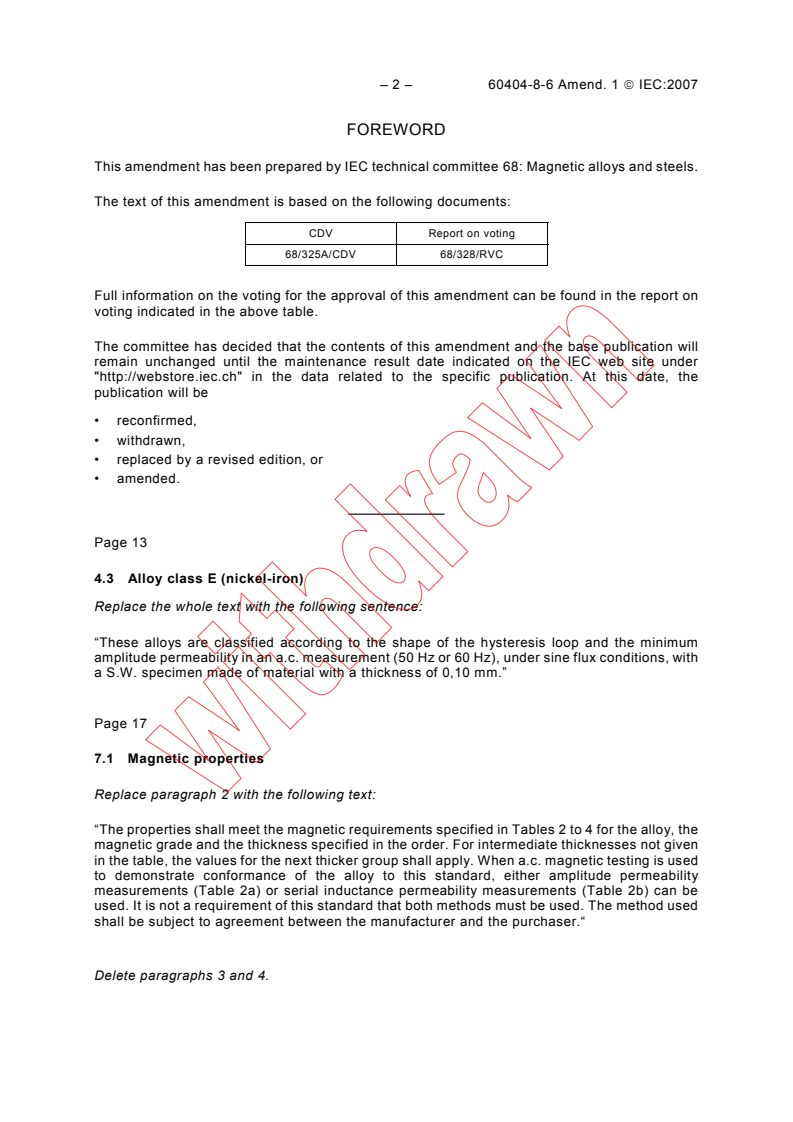 – 2 – 60404-8-6 Amend. 1 © IEC:2007

FOREWORD

This amendment has been prepared by IEC technical committee 68: Magnetic alloys and steels.

The text of this amendment is based on the following documents:

| CDV | Report on voting |
|---|---|
| 68/325A/CDV | 68/328/RVC |

Full information on the voting for the approval of this amendment can be found in the report on voting indicated in the above table.

The committee has decided that the contents of this amendment and the base publication will remain unchanged until the maintenance result date indicated on the IEC web site under "http://webstore.iec.ch" in the data related to the specific publication. At this date, the publication will be

• reconfirmed,
• withdrawn,
• replaced by a revised edition, or
• amended.

Page 13

4.3 Alloy class E (nickel-iron)

Replace the whole text with the following sentence:

“These alloys are classified according to the shape of the hysteresis loop and the minimum amplitude permeability in an a.c. measurement (50 Hz or 60 Hz), under sine flux conditions, with a S.W. specimen made of material with a thickness of 0,10 mm.”

Page 17

7.1 Magnetic properties

Replace paragraph 2 with the following text:

“The properties shall meet the magnetic requirements specified in Tables 2 to 4 for the alloy, the magnetic grade and the thickness specified in the order. For intermediate thicknesses not given in the table, the values for the next thicker group shall apply. When a.c. magnetic testing is used to demonstrate conformance of the alloy to this standard, either amplitude permeability measurements (Table 2a) or serial inductance permeability measurements (Table 2b) can be used. It is not a requirement of this standard that both methods must be used. The method used shall be subject to agreement between the manufacturer and the purchaser.“

Delete paragraphs 3 and 4.

Withdrawn